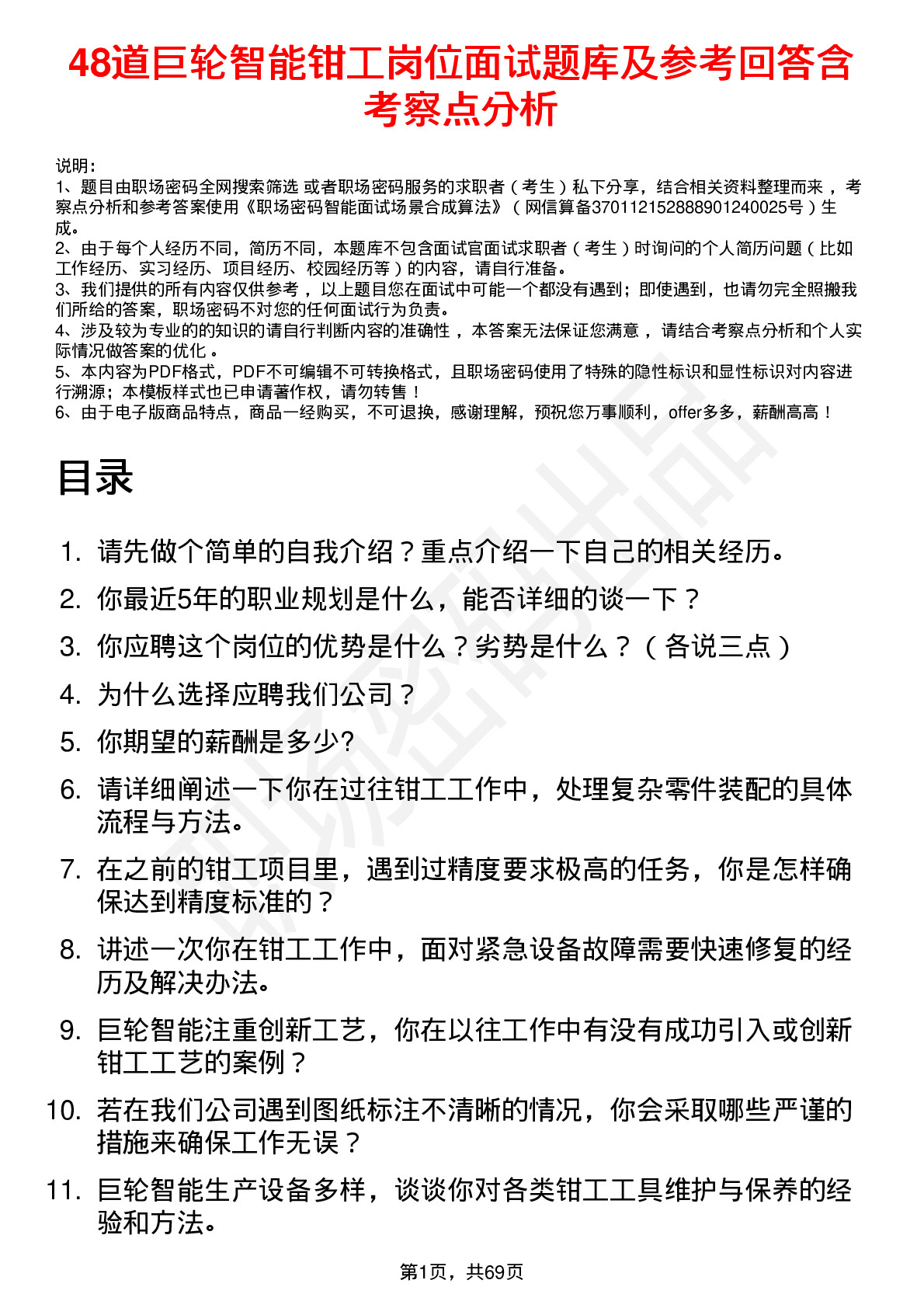 48道巨轮智能钳工岗位面试题库及参考回答含考察点分析

说明：
1、题目由职场密码全网搜索筛选 或者职场密码服务的求职者（考生）私下分享，结合相关资料整理而来，考察点分析和参考答案使用《职场密码智能面试场景合成算法》（网信算备370112152888901240025号）生成。
2、由于每个人经历不同，简历不同，本题库不包含面试官面试求职者（考生）时询问的个人简历问题（比如工作经历、实习经历、项目经历、校园经历等）的内容，请自行准备。
3、我们提供的所有内容仅供参考，以上题目您在面试中可能一个都没有遇到；即使遇到，也请勿完全照搬我们所给的答案，职场密码不对您的任何面试行为负责。
4、涉及较为专业的的知识的请自行判断内容的准确性，本答案无法保证您满意，请结合考察点分析和个人实际情况做答案的优化。
5、本内容为PDF格式，PDF不可编辑不可转换格式，且职场密码使用了特殊的隐性标识和显性标识对内容进行溯源；本模板样式也已申请著作权，请勿转售！
6、由于电子版商品特点，商品一经购买，不可退换，感谢理解，预祝您万事顺利，offer多多，薪酬高高！

目录

1. 请先做个简单的自我介绍？重点介绍一下自己的相关经历。
2. 你最近5年的职业规划是什么，能否详细的谈一下？
3. 你应聘这个岗位的优势是什么？劣势是什么？（各说三点）
4. 为什么选择应聘我们公司？
5. 你期望的薪酬是多少?
6. 请详细阐述一下你在过往钳工工作中，处理复杂零件装配的具体流程与方法。
7. 在之前的钳工项目里，遇到过精度要求极高的任务，你是怎样确保达到精度标准的？
8. 讲述一次你在钳工工作中，面对紧急设备故障需要快速修复的经历及解决办法。
9. 巨轮智能注重创新工艺，你在以往工作中有没有成功引入或创新钳工工艺的案例？
10. 若在我们公司遇到图纸标注不清晰的情况，你会采取哪些严谨的措施来确保工作无误？
11. 巨轮智能生产设备多样，谈谈你对各类钳工工具维护与保养的经验和方法。

第1页，共69页